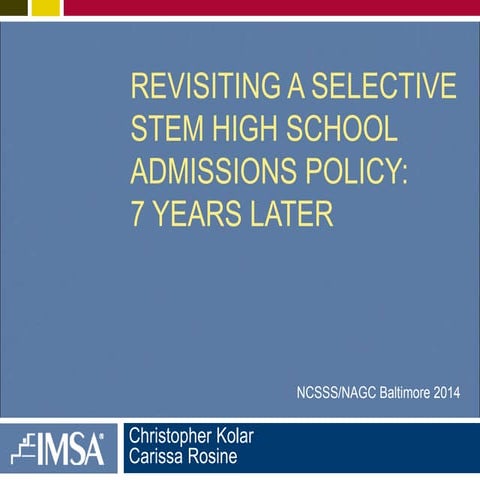 REVISITING A SELECTIVE STEM HIGH SCHOOL ADMISSIONS POLICY: 7 YEARS LATER

NCSSS/NAGC Baltimore 2014

IMSA®

Christopher Kolar
Carissa Rosine